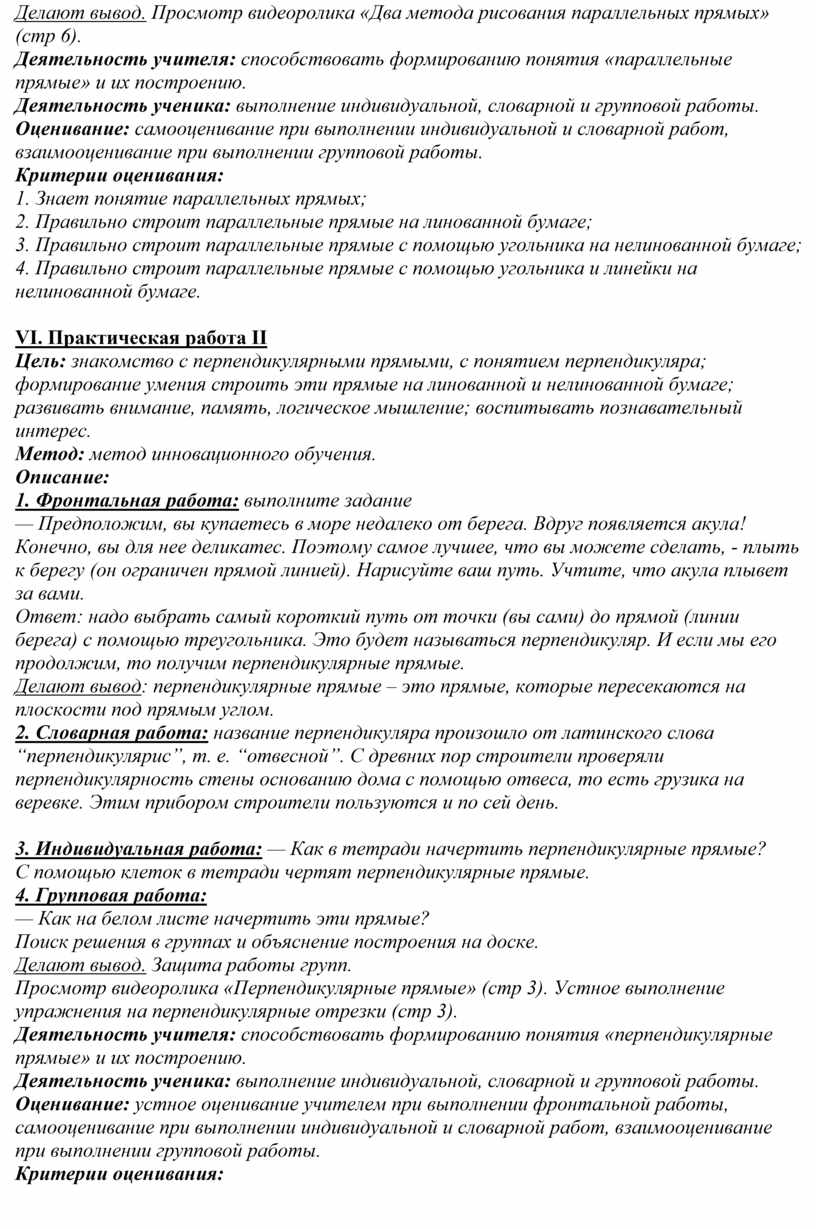 Делают вывод. Просмотр видеоролика «Два метода рисования параллельных прямых» (стр 6).
Деятельность учителя: способствовать формированию понятия «параллельные прямые» и их построению.
Деятельность ученика: выполнение индивидуальной, словарной и групповой работы.
Оценивание: самооценивание при выполнении индивидуальной и словарной работ, взаимооценивание при выполнении групповой работы.
Критерии оценивания:
1. Знает понятие параллельных прямых;
2. Правильно строит параллельные прямые на линованной бумаге;
3. Правильно строит параллельные прямые с помощью угольника на нелинованной бумаге;
4. Правильно строит параллельные прямые с помощью угольника и линейки на нелинованной бумаге.

VI. Практическая работа II
Цель: знакомство с перпендикулярными прямыми, с понятием перпендикуляра; формирование умения строить эти прямые на линованной и нелинованной бумаге; развивать внимание, память, логическое мышление; воспитывать познавательный интерес.
Метод: метод инновационного обучения.
Описание:
1. Фронтальная работа: выполните задание
— Предположим, вы купаетесь в море недалеко от берега. Вдруг появляется акула! Конечно, вы для нее деликатес. Поэтому самое лучшее, что вы можете сделать, - плыть к берегу (он ограничен прямой линией). Нарисуйте ваш путь. Учтите, что акула плывет за вами.
Ответ: надо выбрать самый короткий путь от точки (вы сами) до прямой (линии берега) с помощью треугольника. Это будет называться перпендикуляр. И если мы его продолжим, то получим перпендикулярные прямые.
Делают вывод: перпендикулярные прямые – это прямые, которые пересекаются на плоскости под прямым углом.
2. Словарная работа: название перпендикуляра произошло от латинского слова “перпендикулярис”, т. е. “отвесной”. С древних пор строители проверяли перпендикулярность стены основанию дома с помощью отвеса, то есть грузика на веревке. Этим прибором строители пользуются и по сей день.

3. Индивидуальная работа: — Как в тетради начертить перпендикулярные прямые? С помощью клеток в тетради чертят перпендикулярные прямые.
4. Групповая работа:
— Как на белом листе начертить эти прямые?
Поиск решения в группах и объяснение построения на доске.
Делают вывод. Защита работы групп.
Просмотр видеоролика «Перпендикулярные прямые» (стр 3). Устное выполнение упражнения на перпендикулярные отрезки (стр 3).
Деятельность учителя: способствовать формированию понятия «перпендикулярные прямые» и их построению.
Деятельность ученика: выполнение индивидуальной, словарной и групповой работы.
Оценивание: устное оценивание учителем при выполнении фронтальной работы, самооценивание при выполнении индивидуальной и словарной работ, взаимооценивание при выполнении групповой работы.
Критерии оценивания: